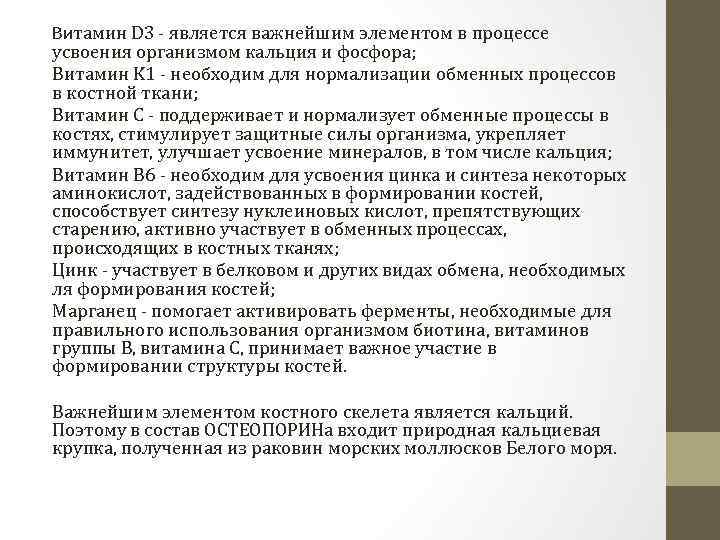 Витамин D3 - является важнейшим элементом в процессе усвоения организмом кальция и фосфора;

Витамин К1 - необходим для нормализации обменных процессов в костной ткани;

Витамин С - поддерживает и нормализует обменные процессы в костях, стимулирует защитные силы организма, укрепляет иммунитет, улучшает усвоение минералов, в том числе кальция;

Витамин В6 - необходим для усвоения цинка и синтеза некоторых аминокислот, задействованных в формировании костей, способствует синтезу нуклеиновых кислот, препятствующих старению, активно участвует в обменных процессах, происходящих в костных тканях;

Цинк - участвует в белковом и других видах обмена, необходимых ля формирования костей;

Марганец - помогает активировать ферменты, необходимые для правильного использования организмом биотина, витаминов группы В, витамина С, принимает важное участие в формировании структуры костей.

Важнейшим элементом костного скелета является кальций. Поэтому в состав ОСТЕОПОРИНа входит природная кальциевая крупка, полученная из раковин морских моллюсков Белого моря.